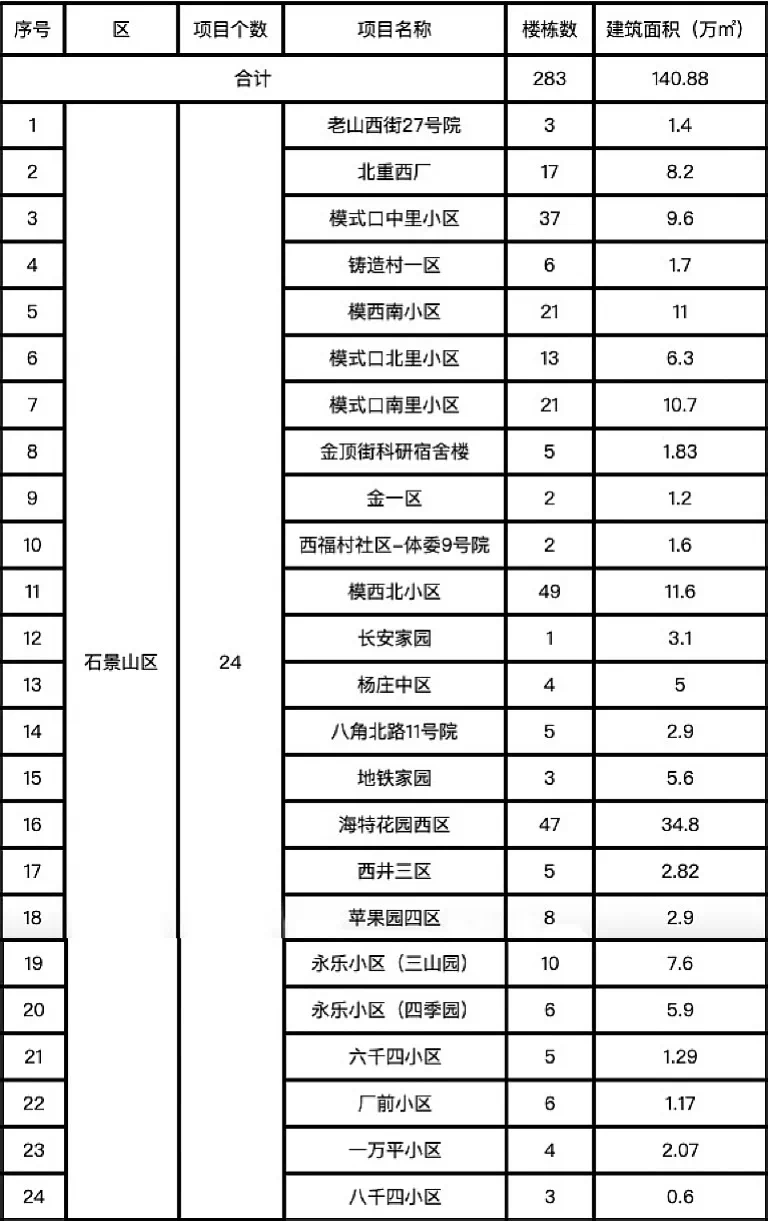 | 序号 | 区 | 项目个数 | 项目名称 | 楼栋数 | 建筑面积（万㎡） |
|---|---|---|---|---|---|
| 合计 | | | | 283 | 140.88 |
| 1 | 石景山区 | 24 | 老山西街27号院 | 3 | 1.4 |
| 2 | | | 北重西厂 | 17 | 8.2 |
| 3 | | | 模式口中里小区 | 37 | 9.6 |
| 4 | | | 铸造村一区 | 6 | 1.7 |
| 5 | | | 模西南小区 | 21 | 11 |
| 6 | | | 模式口北里小区 | 13 | 6.3 |
| 7 | | | 模式口南里小区 | 21 | 10.7 |
| 8 | | | 金顶街科研宿舍楼 | 5 | 1.83 |
| 9 | | | 金一区 | 2 | 1.2 |
| 10 | | | 西福村社区-体委9号院 | 2 | 1.6 |
| 11 | | | 模西北小区 | 49 | 11.6 |
| 12 | | | 长安家园 | 1 | 3.1 |
| 13 | | | 杨庄中区 | 4 | 5 |
| 14 | | | 八角北路11号院 | 5 | 2.9 |
| 15 | | | 地铁家园 | 3 | 5.6 |
| 16 | | | 海特花园西区 | 47 | 34.8 |
| 17 | | | 西井三区 | 5 | 2.82 |
| 18 | | | 苹果园四区 | 8 | 2.9 |
| 19 | | | 永乐小区（三山园） | 10 | 7.6 |
| 20 | | | 永乐小区（四季园） | 6 | 5.9 |
| 21 | | | 六千四小区 | 5 | 1.29 |
| 22 | | | 厂前小区 | 6 | 1.17 |
| 23 | | | 一万平小区 | 4 | 2.07 |
| 24 | | | 八千四小区 | 3 | 0.6 |